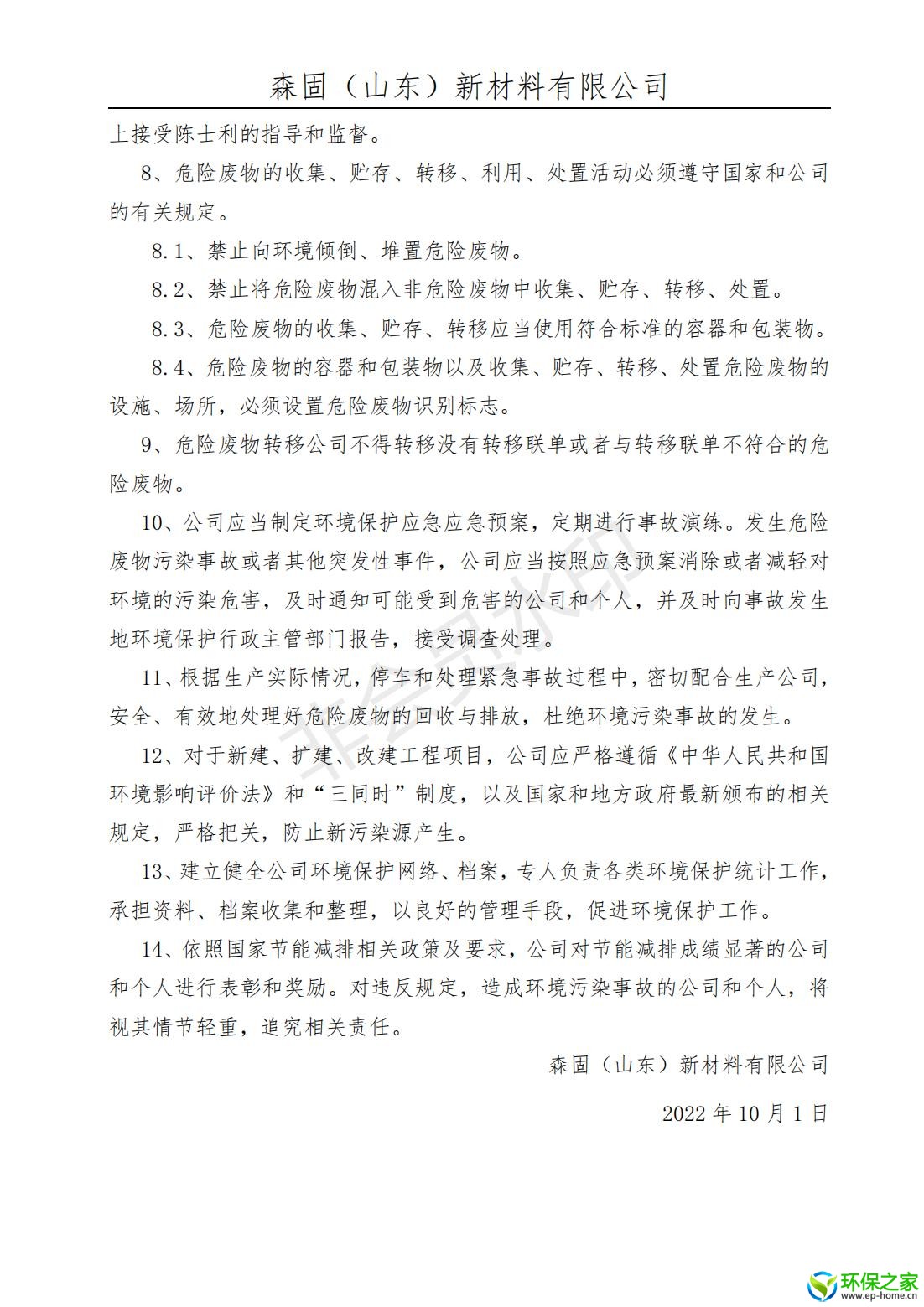 森固（山东）新材料有限公司

上接受陈士利的指导和监督。

8、危险废物的收集、贮存、转移、利用、处置活动必须遵守国家和公司的有关规定。

8.1、禁止向环境倾倒、堆置危险废物。

8.2、禁止将危险废物混入非危险废物中收集、贮存、转移、处置。

8.3、危险废物的收集、贮存、转移应当使用符合标准的容器和包装物。

8.4、危险废物的容器和包装物以及收集、贮存、转移、处置危险废物的设施、场所，必须设置危险废物识别标志。

9、危险废物转移公司不得转移没有转移联单或者与转移联单不符合的危险废物。

10、公司应当制定环境保护应急应急预案，定期进行事故演练。发生危险废物污染事故或者其他突发性事件，公司应当按照应急预案消除或者减轻对环境的污染危害，及时通知可能受到危害的公司和个人，并及时向事故发生地环境保护行政主管部门报告，接受调查处理。

11、根据生产实际情况，停车和处理紧急事故过程中，密切配合生产公司，安全、有效地处理好危险废物的回收与排放，杜绝环境污染事故的发生。

12、对于新建、扩建、改建工程项目，公司应严格遵循《中华人民共和国环境影响评价法》和“三同时”制度，以及国家和地方政府最新颁布的相关规定，严格把关，防止新污染源产生。

13、建立健全公司环境保护网络、档案，专人负责各类环境保护统计工作，承担资料、档案收集和整理，以良好的管理手段，促进环境保护工作。

14、依照国家节能减排相关政策及要求，公司对节能减排成绩显著的公司和个人进行表彰和奖励。对违反规定，造成环境污染事故的公司和个人，将视其情节轻重，追究相关责任。

森固（山东）新材料有限公司

2022 年 10 月 1 日

非会员水印

环保之家
www.ep-home.cn